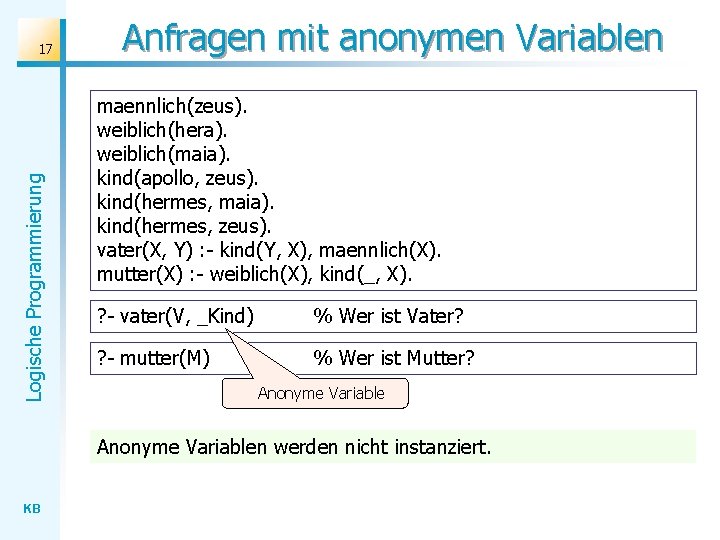 17

Anfragen mit anonymen Variablen

Logische Programmierung

maennlich(zeus).
weiblich(hera).
weiblich(maia).
kind(apollo, zeus).
kind(hermes, maia).
kind(hermes, zeus).
vater(X, Y) :- kind(Y, X), maennlich(X).
mutter(X) :- weiblich(X), kind(_, X).

?- vater(V, _Kind) % Wer ist Vater?

?- mutter(M) % Wer ist Mutter?

Anonyme Variable

Anonyme Variablen werden nicht instanziert.

KB